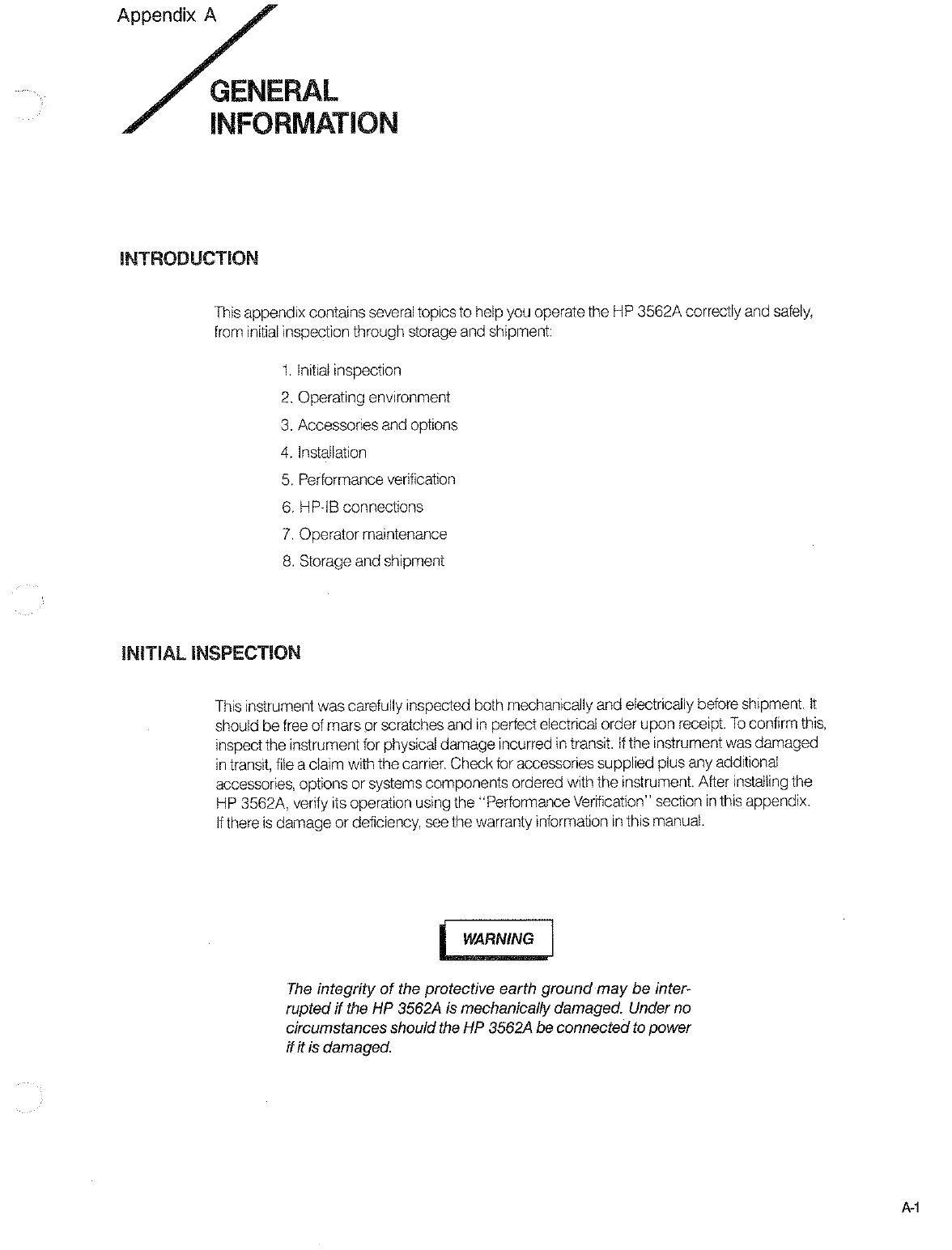 Appendix A

GENERAL INFORMATION

INTRODUCTION

This appendix contains several topics to help you operate the HP 3562A correctly and safely, from initial inspection through storage and shipment:

1. Initial inspection
2. Operating environment
3. Accessories and options
4. Installation
5. Performance verification
6. HP-IB connections
7. Operator maintenance
8. Storage and shipment

INITIAL INSPECTION

This instrument was carefully inspected both mechanically and electrically before shipment. It should be free of mars or scratches and in perfect electrical order upon receipt. To confirm this, inspect the instrument for physical damage incurred in transit. If the instrument was damaged in transit, file a claim with the carrier. Check for accessories supplied plus any additional accessories, options or systems components ordered with the instrument. After installing the HP 3562A, verify its operation using the "Performance Verification" section in this appendix. If there is damage or deficiency, see the warranty information in this manual.

WARNING

The integrity of the protective earth ground may be interrupted if the HP 3562A is mechanically damaged. Under no circumstances should the HP 3562A be connected to power if it is damaged.

A-1